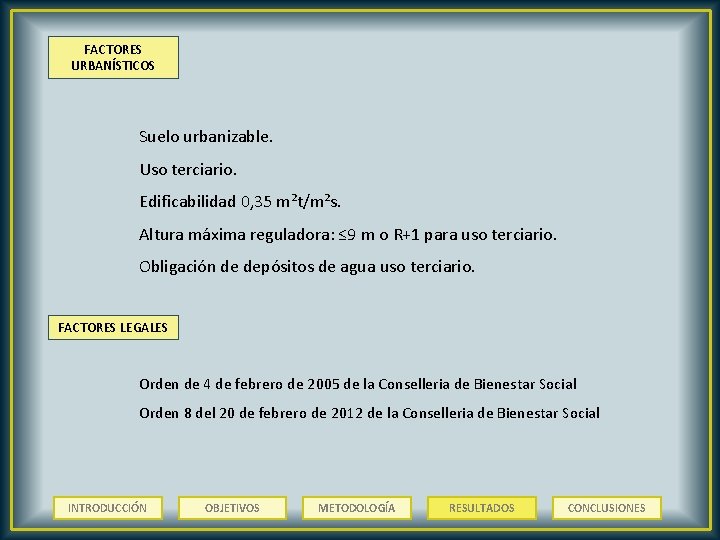 FACTORES URBANÍSTICOS

Suelo urbanizable.

Uso terciario.

Edificabilidad 0,35 $m^2t/m^2s$.

Altura máxima reguladora: ≤9 m o R+1 para uso terciario.

Obligación de depósitos de agua uso terciario.

FACTORES LEGALES

Orden de 4 de febrero de 2005 de la Conselleria de Bienestar Social

Orden 8 del 20 de febrero de 2012 de la Conselleria de Bienestar Social

INTRODUCCIÓN OBJETIVOS METODOLOGÍA RESULTADOS CONCLUSIONES